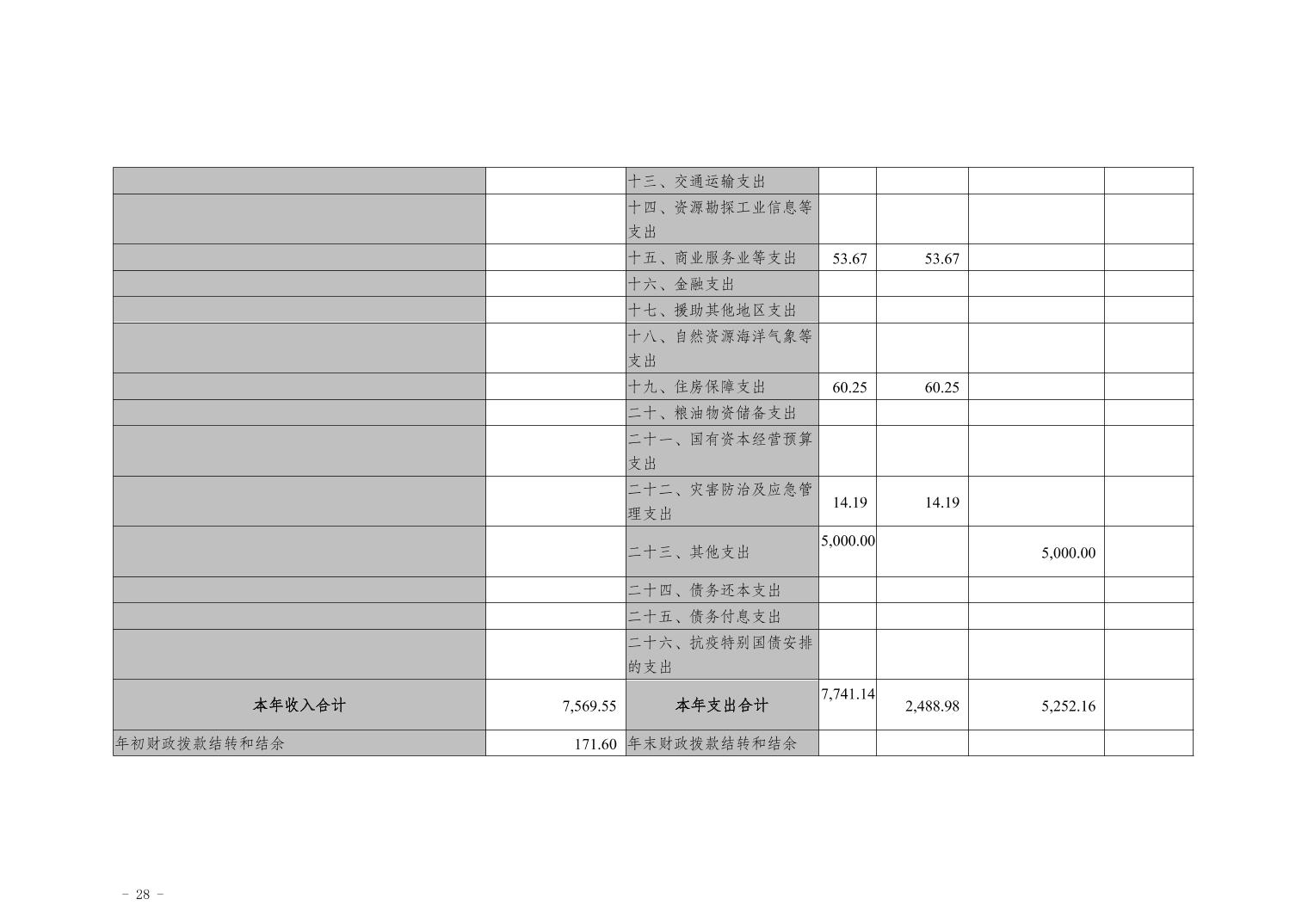 |  |  | 十三、交通运输支出 |  |  |  |  |
|---|---|---|---|---|---|---|
|  |  | 十四、资源勘探工业信息等支出 |  |  |  |  |
|  |  | 十五、商业服务业等支出 | 53.67 | 53.67 |  |  |
|  |  | 十六、金融支出 |  |  |  |  |
|  |  | 十七、援助其他地区支出 |  |  |  |  |
|  |  | 十八、自然资源海洋气象等支出 |  |  |  |  |
|  |  | 十九、住房保障支出 | 60.25 | 60.25 |  |  |
|  |  | 二十、粮油物资储备支出 |  |  |  |  |
|  |  | 二十一、国有资本经营预算支出 |  |  |  |  |
|  |  | 二十二、灾害防治及应急管理支出 | 14.19 | 14.19 |  |  |
|  |  | 二十三、其他支出 | 5,000.00 |  | 5,000.00 |  |
|  |  | 二十四、债务还本支出 |  |  |  |  |
|  |  | 二十五、债务付息支出 |  |  |  |  |
|  |  | 二十六、抗疫特别国债安排的支出 |  |  |  |  |
| 本年收入合计 | 7,569.55 | 本年支出合计 | 7,741.14 | 2,488.98 | 5,252.16 |  |
| 年初财政拨款结转和结余 | 171.60 | 年末财政拨款结转和结余 |  |  |  |  |

- 28 -